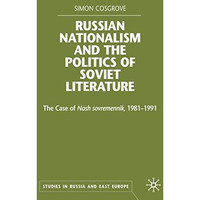 SIMON COSGROVE

RUSSIAN NATIONALISM AND THE POLITICS OF SOVIET LITERATURE

The Case of Nash sovremennik, 1981–1991

STUDIES IN RUSSIA AND EAST EUROPE